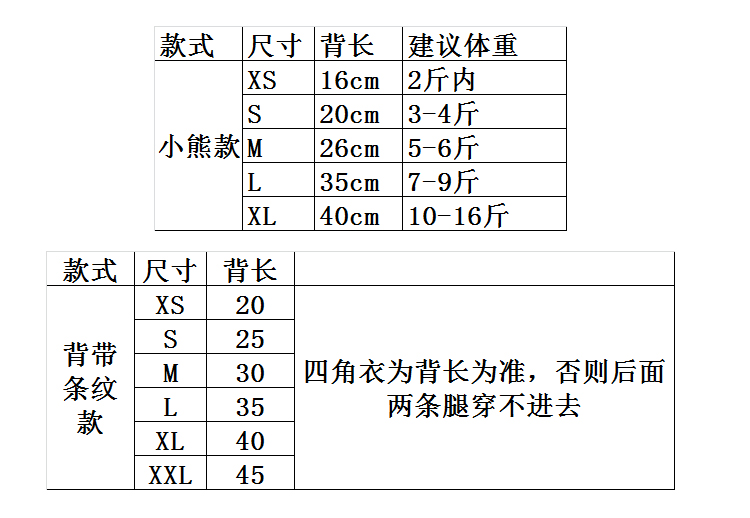 | 款式 | 尺寸 | 背长 | 建议体重 |
|---|---|---|---|
| 小熊款 | XS | 16cm | 2斤内 |
| | S | 20cm | 3-4斤 |
| | M | 26cm | 5-6斤 |
| | L | 35cm | 7-9斤 |
| | XL | 40cm | 10-16斤 |

| 款式 | 尺寸 | 背长 | |
|---|---|---|---|
| 背带条纹款 | XS | 20 | 四角衣为背长为准，否则后面两条腿穿不进去 |
| | S | 25 | |
| | M | 30 | |
| | L | 35 | |
| | XL | 40 | |
| | XXL | 45 | |